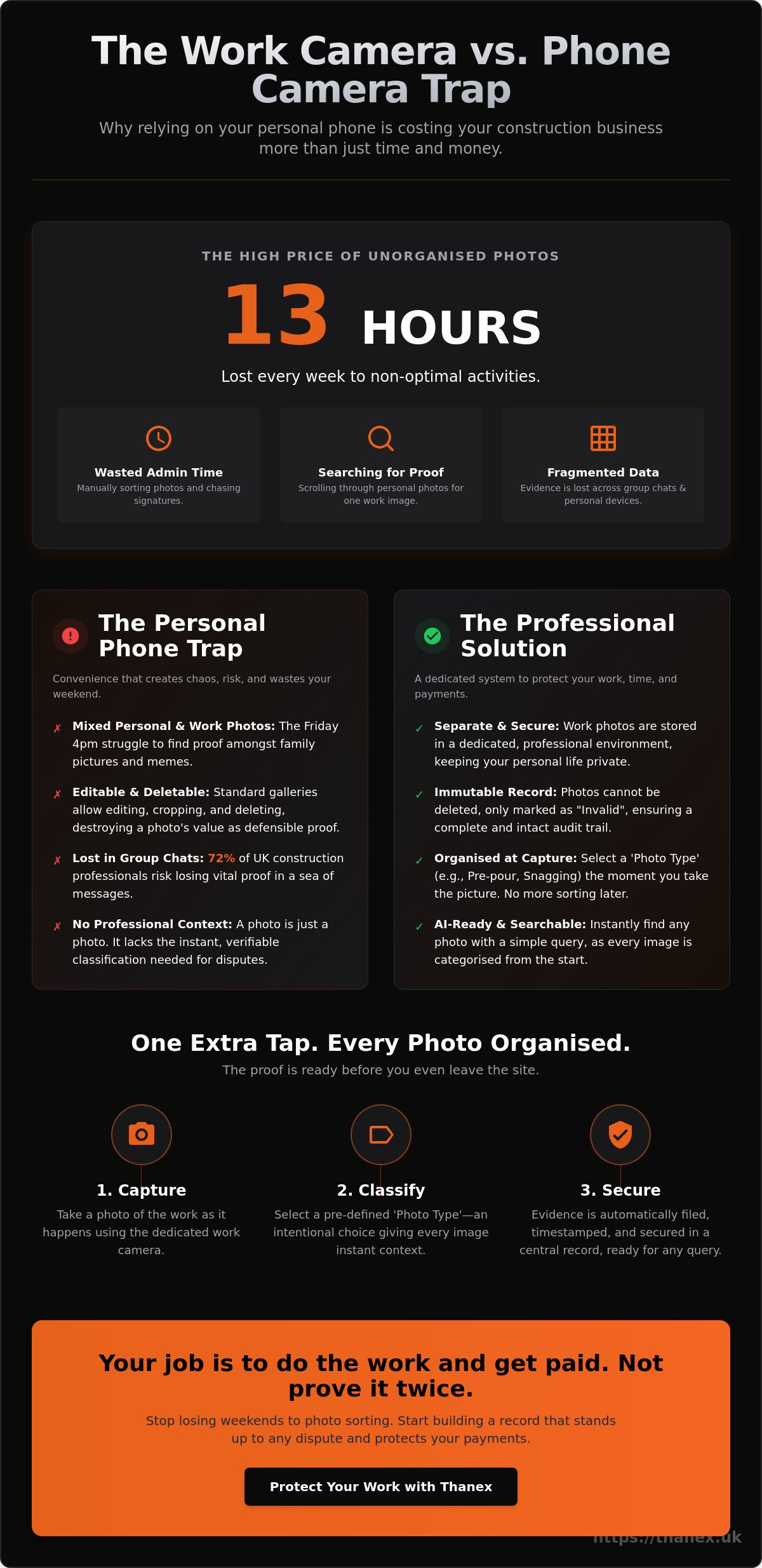 The Work Camera vs. Phone Camera Trap

Why relying on your personal phone is costing your construction business more than just time and money.

THE HIGH PRICE OF UNORGANISED PHOTOS

13 HOURS

Lost every week to non-optimal activities.

Wasted Admin Time
Manually sorting photos and chasing signatures.

Searching for Proof
Scrolling through personal photos for one work image.

Fragmented Data
Evidence is lost across group chats & personal devices.

The Personal Phone Trap

Convenience that creates chaos, risk, and wastes your weekend.

✗ Mixed Personal & Work Photos: The Friday 4pm struggle to find proof amongst family pictures and memes.

✗ Editable & Deletable: Standard galleries allow editing, cropping, and deleting, destroying a photo's value as defensible proof.

✗ Lost in Group Chats: 72% of UK construction professionals risk losing vital proof in a sea of messages.

✗ No Professional Context: A photo is just a photo. It lacks the instant, verifiable classification needed for disputes.

The Professional Solution

A dedicated system to protect your work, time, and payments.

✓ Separate & Secure: Work photos are stored in a dedicated, professional environment, keeping your personal life private.

✓ Immutable Record: Photos cannot be deleted, only marked as "Invalid", ensuring a complete and intact audit trail.

✓ Organised at Capture: Select a 'Photo Type' (e.g., Pre-pour, Snagging) the moment you take the picture. No more sorting later.

✓ AI-Ready & Searchable: Instantly find any photo with a simple query, as every image is categorised from the start.

One Extra Tap. Every Photo Organised.

The proof is ready before you even leave the site.

1. Capture
Take a photo of the work as it happens using the dedicated work camera.

2. Classify
Select a pre-defined 'Photo Type'—an intentional choice giving every image instant context.

3. Secure
Evidence is automatically filed, timestamped, and secured in a central record, ready for any query.

Your job is to do the work and get paid. Not prove it twice.

Stop losing weekends to photo sorting. Start building a record that stands up to any dispute and protects your payments.

Protect Your Work with Thanex

https://thanex.uk